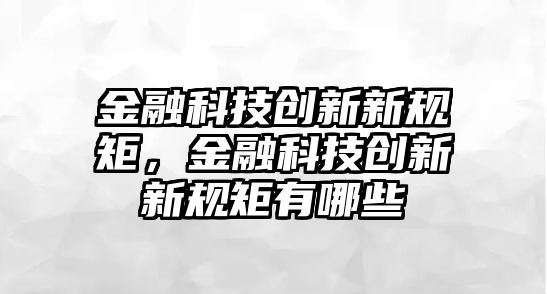 金融科技创新新规矩，金融科技创新新规矩有哪些